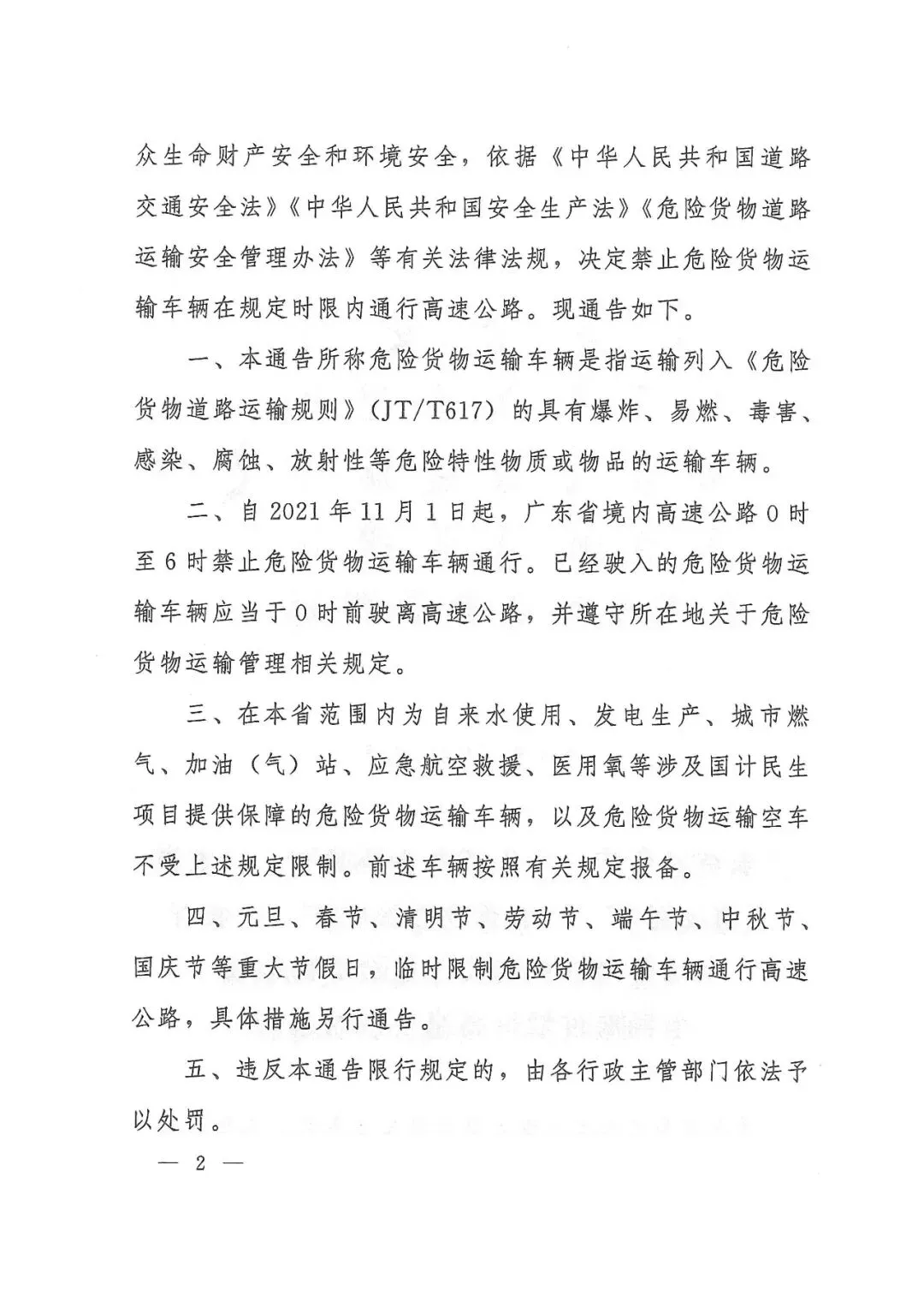 众生命财产安全和环境安全，依据《中华人民共和国道路交通安全法》《中华人民共和国安全生产法》《危险货物道路运输安全管理办法》等有关法律法规，决定禁止危险货物运输车辆在规定时限内通行高速公路。现通告如下。

一、本通告所称危险货物运输车辆是指运输列入《危险货物道路运输规则》（JT/T617）的具有爆炸、易燃、毒害、感染、腐蚀、放射性等危险特性物质或物品的运输车辆。

二、自2021年11月1日起，广东省境内高速公路0时至6时禁止危险货物运输车辆通行。已经驶入的危险货物运输车辆应当于0时前驶离高速公路，并遵守所在地关于危险货物运输管理相关规定。

三、在本省范围内为自来水使用、发电生产、城市燃气、加油（气）站、应急航空救援、医用氧等涉及国计民生项目提供保障的危险货物运输车辆，以及危险货物运输空车不受上述规定限制。前述车辆按照有关规定报备。

四、元旦、春节、清明节、劳动节、端午节、中秋节、国庆节等重大节假日，临时限制危险货物运输车辆通行高速公路，具体措施另行通告。

五、违反本通告限行规定的，由各行政主管部门依法予以处罚。

— 2 —